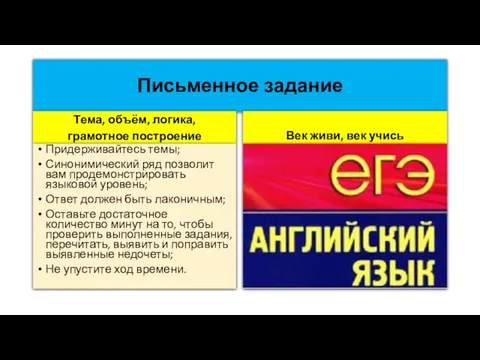 Письменное задание

Тема, объём, логика, грамотное построение

• Придерживайтесь темы;
• Синонимический ряд позволит вам продемонстрировать языковой уровень;
• Ответ должен быть лаконичным;
• Оставьте достаточное количество минут на то, чтобы проверить выполненные задания, перечитать, выявить и поправить выявленные недочеты;
• Не упустите ход времени.

Век живи, век учись

ЕГЭ

АНГЛИЙСКИЙ ЯЗЫК